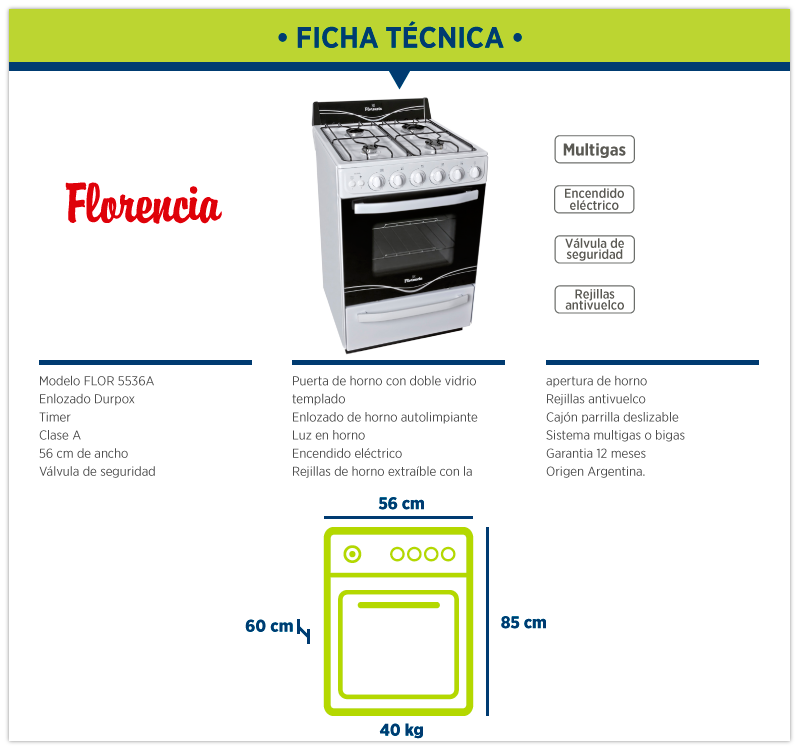 • FICHA TÉCNICA •

Florencia

Multigas

Encendido eléctrico

Válvula de seguridad

Rejillas antivuelco

Modelo FLOR 5536A
Enlozado Durpox
Timer
Clase A
56 cm de ancho
Válvula de seguridad

Puerta de horno con doble vidrio templado
Enlozado de horno autolimpiante
Luz en horno
Encendido eléctrico
Rejillas de horno extraíble con la

apertura de horno
Rejillas antivuelco
Cajón parrilla deslizable
Sistema multigas o bigas
Garantia 12 meses
Origen Argentina.

56 cm

60 cm

85 cm

40 kg